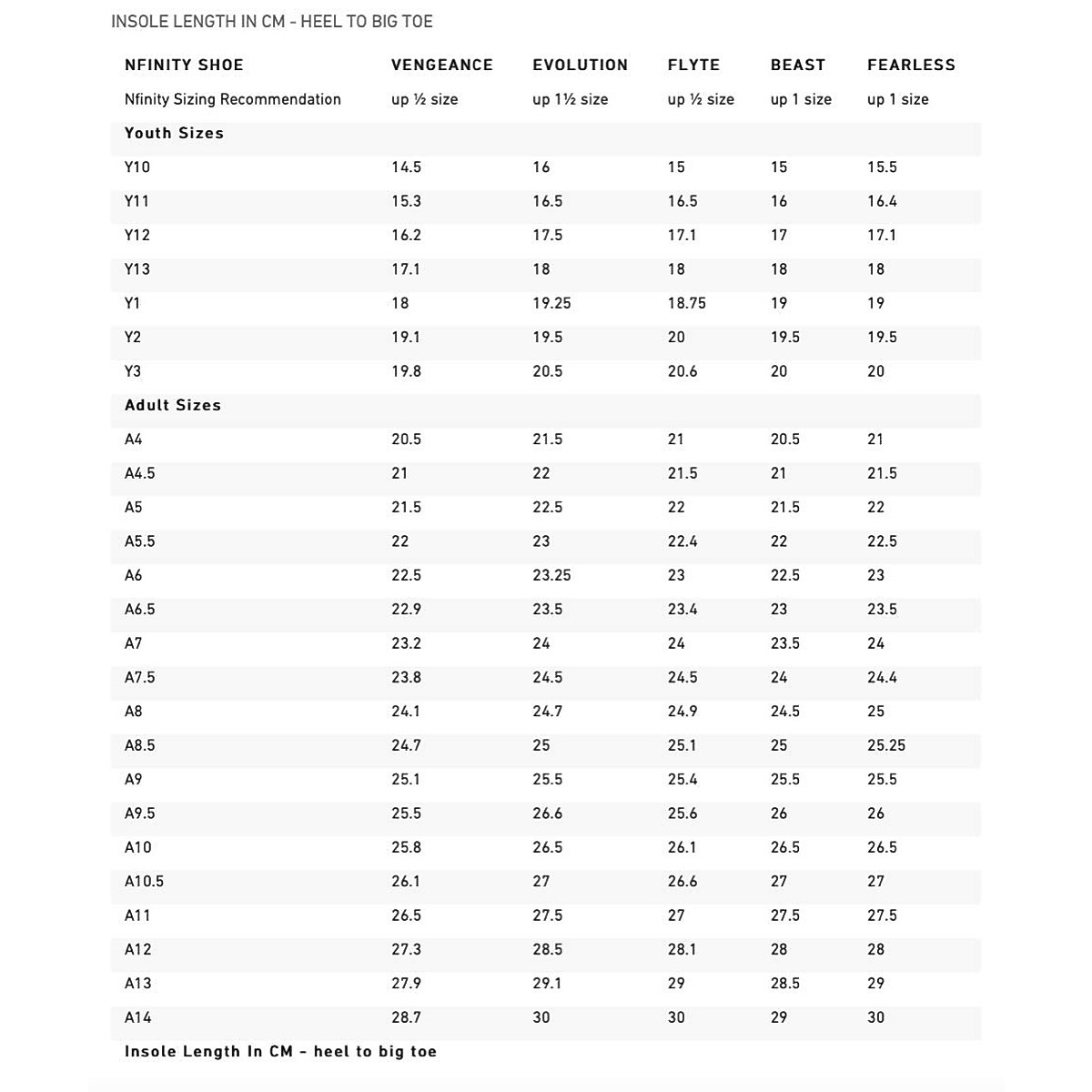 INSOLE LENGTH IN CM - HEEL TO BIG TOE

| NFINITY SHOE | VENGEANCE | EVOLUTION | FLYTE | BEAST | FEARLESS |
|---|---|---|---|---|---|
| Nfinity Sizing Recommendation | up ½ size | up 1½ size | up ½ size | up 1 size | up 1 size |
| Youth Sizes | | | | | |
| Y10 | 14.5 | 16 | 15 | 15 | 15.5 |
| Y11 | 15.3 | 16.5 | 16.5 | 16 | 16.4 |
| Y12 | 16.2 | 17.5 | 17.1 | 17 | 17.1 |
| Y13 | 17.1 | 18 | 18 | 18 | 18 |
| Y1 | 18 | 19.25 | 18.75 | 19 | 19 |
| Y2 | 19.1 | 19.5 | 20 | 19.5 | 19.5 |
| Y3 | 19.8 | 20.5 | 20.6 | 20 | 20 |
| Adult Sizes | | | | | |
| A4 | 20.5 | 21.5 | 21 | 20.5 | 21 |
| A4.5 | 21 | 22 | 21.5 | 21 | 21.5 |
| A5 | 21.5 | 22.5 | 22 | 21.5 | 22 |
| A5.5 | 22 | 23 | 22.4 | 22 | 22.5 |
| A6 | 22.5 | 23.25 | 23 | 22.5 | 23 |
| A6.5 | 22.9 | 23.5 | 23.4 | 23 | 23.5 |
| A7 | 23.2 | 24 | 24 | 23.5 | 24 |
| A7.5 | 23.8 | 24.5 | 24.5 | 24 | 24.4 |
| A8 | 24.1 | 24.7 | 24.9 | 24.5 | 25 |
| A8.5 | 24.7 | 25 | 25.1 | 25 | 25.25 |
| A9 | 25.1 | 25.5 | 25.4 | 25.5 | 25.5 |
| A9.5 | 25.5 | 26.6 | 25.6 | 26 | 26 |
| A10 | 25.8 | 26.5 | 26.1 | 26.5 | 26.5 |
| A10.5 | 26.1 | 27 | 26.6 | 27 | 27 |
| A11 | 26.5 | 27.5 | 27 | 27.5 | 27.5 |
| A12 | 27.3 | 28.5 | 28.1 | 28 | 28 |
| A13 | 27.9 | 29.1 | 29 | 28.5 | 29 |
| A14 | 28.7 | 30 | 30 | 29 | 30 |

Insole Length In CM - heel to big toe